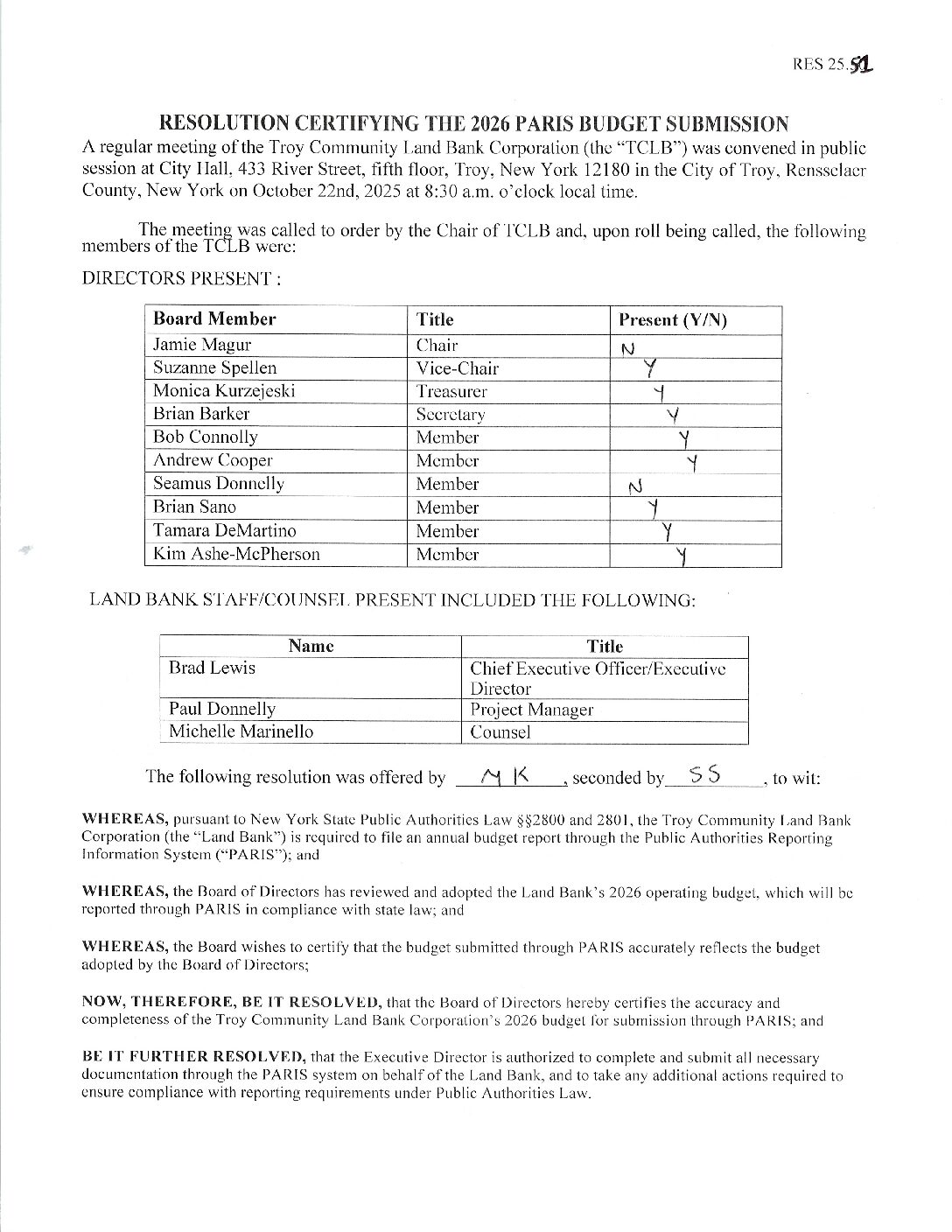 RES 25.51

RESOLUTION CERTIFYING THE 2026 PARIS BUDGET SUBMISSION

A regular meeting of the Troy Community Land Bank Corporation (the "TCLB") was convened in public session at City Hall, 433 River Street, fifth floor, Troy, New York 12180 in the City of Troy, Rensselaer County, New York on October 22nd, 2025 at 8:30 a.m. o'clock local time.

The meeting was called to order by the Chair of TCLB and, upon roll being called, the following members of the TCLB were:

DIRECTORS PRESENT :

| Board Member | Title | Present (Y/N) |
|---|---|---|
| Jamie Magur | Chair | N |
| Suzanne Spellen | Vice-Chair | Y |
| Monica Kurzejeski | Treasurer | Y |
| Brian Barker | Secretary | Y |
| Bob Connolly | Member | Y |
| Andrew Cooper | Member | Y |
| Seamus Donnelly | Member | N |
| Brian Sano | Member | Y |
| Tamara DeMartino | Member | Y |
| Kim Ashe-McPherson | Member | Y |

LAND BANK STAFF/COUNSEL PRESENT INCLUDED THE FOLLOWING:

| Name | Title |
|---|---|
| Brad Lewis | Chief Executive Officer/Executive Director |
| Paul Donnelly | Project Manager |
| Michelle Marinello | Counsel |

The following resolution was offered by MK, seconded by SS, to wit:

WHEREAS, pursuant to New York State Public Authorities Law §§2800 and 2801, the Troy Community Land Bank Corporation (the "Land Bank") is required to file an annual budget report through the Public Authorities Reporting Information System ("PARIS"); and

WHEREAS, the Board of Directors has reviewed and adopted the Land Bank's 2026 operating budget, which will be reported through PARIS in compliance with state law; and

WHEREAS, the Board wishes to certify that the budget submitted through PARIS accurately reflects the budget adopted by the Board of Directors;

NOW, THEREFORE, BE IT RESOLVED, that the Board of Directors hereby certifies the accuracy and completeness of the Troy Community Land Bank Corporation's 2026 budget for submission through PARIS; and

BE IT FURTHER RESOLVED, that the Executive Director is authorized to complete and submit all necessary documentation through the PARIS system on behalf of the Land Bank, and to take any additional actions required to ensure compliance with reporting requirements under Public Authorities Law.